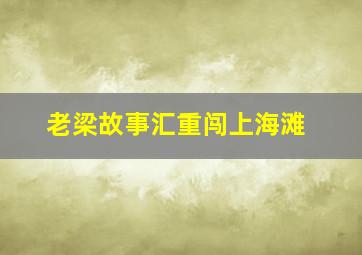 老梁故事汇重闯上海滩